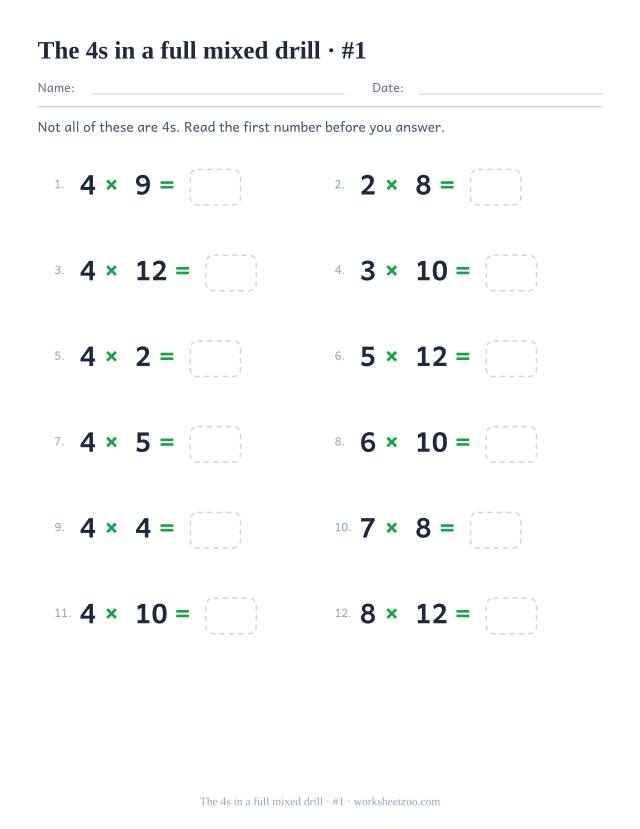 The 4s in a full mixed drill · #1

Name: Date:

Not all of these are 4s. Read the first number before you answer.

1. $4 \times 9 =$

2. $2 \times 8 =$

3. $4 \times 12 =$

4. $3 \times 10 =$

5. $4 \times 2 =$

6. $5 \times 12 =$

7. $4 \times 5 =$

8. $6 \times 10 =$

9. $4 \times 4 =$

10. $7 \times 8 =$

11. $4 \times 10 =$

12. $8 \times 12 =$

The 4s in a full mixed drill · #1 · worksheetzoo.com